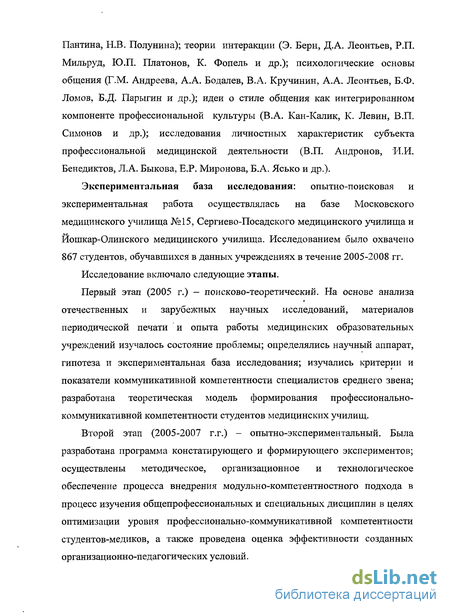 Пантина, Н.В. Полунина); теории интеракции (Э. Берн, Д.А. Леонтьев, Р.П. Мильруд, Ю.П. Платонов, К. Фопель и др.); психологические основы общения (Г.М. Андреева, А.А. Бодалев, В.А. Кручинин, А.А. Леонтьев, Б.Ф. Ломов, Б.Д. Парыгин и др.); идеи о стиле общения как интегрированном компоненте профессиональной культуры (В.А. Кан-Калик, К. Левин, В.П. Симонов и др.); исследования личностных характеристик субъекта профессиональной медицинской деятельности (В.П. Андронов, И.И. Бенедиктов, Л.А. Быкова, Е.Р. Миронова, Б.А. Ясько и др.).

Экспериментальная база исследования: опытно-поисковая и экспериментальная работа осуществлялась на базе Московского медицинского училища №15, Сергиево-Посадского медицинского училища и Йошкар-Олинского медицинского училища. Исследованием было охвачено 867 студентов, обучавшихся в данных учреждениях в течение 2005-2008 гг.

Исследование включало следующие этапы.

Первый этап (2005 г.) – поисково-теоретический. На основе анализа отечественных и зарубежных научных исследований, материалов периодической печати и опыта работы медицинских образовательных учреждений изучалось состояние проблемы; определялись научный аппарат, гипотеза и экспериментальная база исследования; изучались критерии и показатели коммуникативной компетентности специалистов среднего звена; разработана теоретическая модель формирования профессионально-коммуникативной компетентности студентов медицинских училищ.

Второй этап (2005-2007 г.г.) – опытно-экспериментальный. Была разработана программа констатирующего и формирующего экспериментов; осуществлены методическое, организационное и технологическое обеспечение процесса внедрения модульно-компетентностного подхода в процесс изучения общепрофессиональных и специальных дисциплин в целях оптимизации уровня профессионально-коммуникативной компетентности студентов-медиков, а также проведена оценка эффективности созданных организационно-педагогических условий.

dsLib.net
библиотека диссертаций